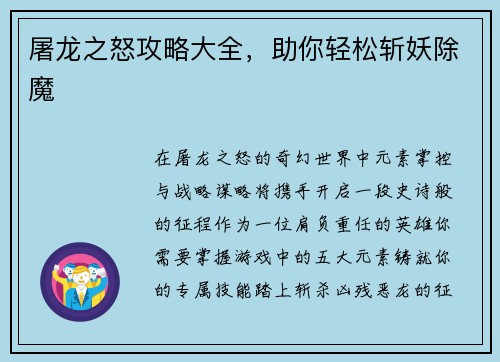 屠龙之怒攻略大全，助你轻松斩妖除魔

在屠龙之怒的奇幻世界中元素掌控与战略谋略将携手开启一段史诗般的征程作为一位肩负重任的英雄你需要掌握游戏中的五大元素铸就你的专属技能踏上斩杀凶残恶龙的征